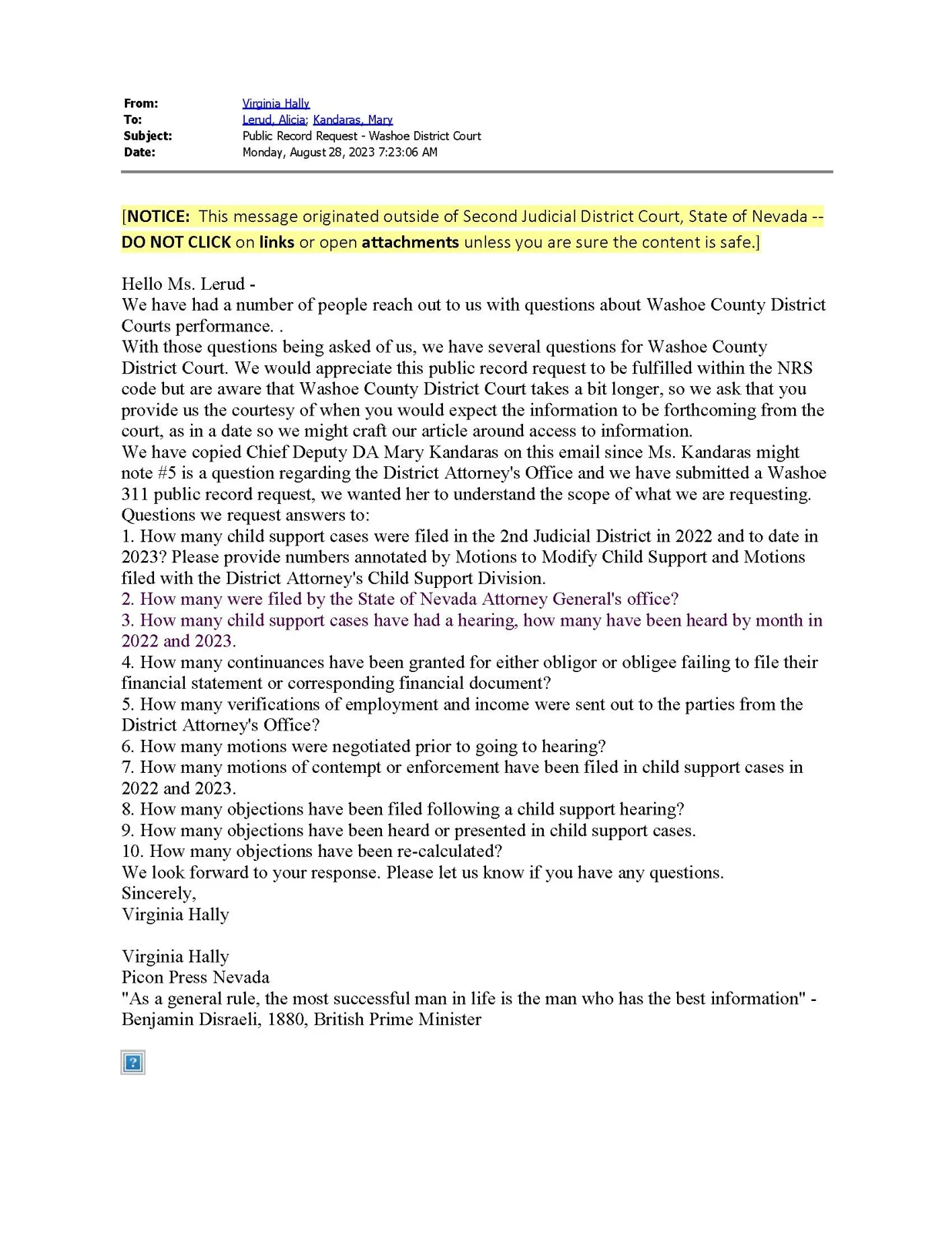 From: Virginia Hally
To: Lerud, Alicia; Kandaras, Mary
Subject: Public Record Request - Washoe District Court
Date: Monday, August 28, 2023 7:23:06 AM

[NOTICE: This message originated outside of Second Judicial District Court, State of Nevada -- DO NOT CLICK on links or open attachments unless you are sure the content is safe.]

Hello Ms. Lerud -
We have had a number of people reach out to us with questions about Washoe County District Courts performance. .
With those questions being asked of us, we have several questions for Washoe County District Court. We would appreciate this public record request to be fulfilled within the NRS code but are aware that Washoe County District Court takes a bit longer, so we ask that you provide us the courtesy of when you would expect the information to be forthcoming from the court, as in a date so we might craft our article around access to information.
We have copied Chief Deputy DA Mary Kandaras on this email since Ms. Kandaras might note #5 is a question regarding the District Attorney's Office and we have submitted a Washoe 311 public record request, we wanted her to understand the scope of what we are requesting.
Questions we request answers to:
1. How many child support cases were filed in the 2nd Judicial District in 2022 and to date in 2023? Please provide numbers annotated by Motions to Modify Child Support and Motions filed with the District Attorney's Child Support Division.
2. How many were filed by the State of Nevada Attorney General's office?
3. How many child support cases have had a hearing, how many have been heard by month in 2022 and 2023.
4. How many continuances have been granted for either obligor or obligee failing to file their financial statement or corresponding financial document?
5. How many verifications of employment and income were sent out to the parties from the District Attorney's Office?
6. How many motions were negotiated prior to going to hearing?
7. How many motions of contempt or enforcement have been filed in child support cases in 2022 and 2023.
8. How many objections have been filed following a child support hearing?
9. How many objections have been heard or presented in child support cases.
10. How many objections have been re-calculated?
We look forward to your response. Please let us know if you have any questions.
Sincerely,
Virginia Hally

Virginia Hally
Picon Press Nevada
"As a general rule, the most successful man in life is the man who has the best information" - Benjamin Disraeli, 1880, British Prime Minister

?